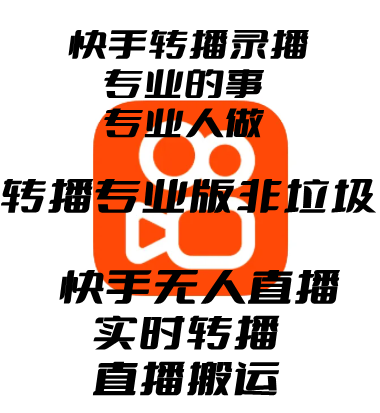 快手转播录播
专业的事
专业人做

转播专业版非垃圾

快手无人直播
实时转播
直播搬运